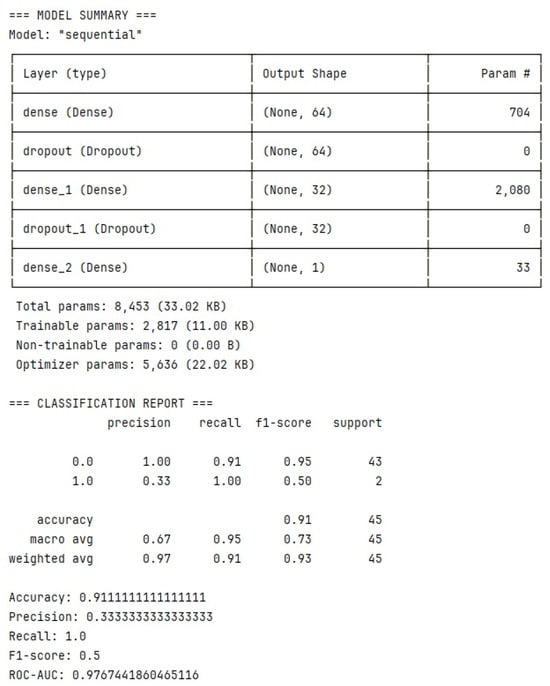 === MODEL SUMMARY ===
Model: "sequential"

| Layer (type) | Output Shape | Param # |
|---|---|---|
| dense (Dense) | (None, 64) | 704 |
| dropout (Dropout) | (None, 64) | 0 |
| dense_1 (Dense) | (None, 32) | 2,080 |
| dropout_1 (Dropout) | (None, 32) | 0 |
| dense_2 (Dense) | (None, 1) | 33 |

Total params: 8,453 (33.02 KB)
Trainable params: 2,817 (11.00 KB)
Non-trainable params: 0 (0.00 B)
Optimizer params: 5,636 (22.02 KB)

=== CLASSIFICATION REPORT ===

| | precision | recall | f1-score | support |
|---|---|---|---|---|
| 0.0 | 1.00 | 0.91 | 0.95 | 43 |
| 1.0 | 0.33 | 1.00 | 0.50 | 2 |
| accuracy | | | 0.91 | 45 |
| macro avg | 0.67 | 0.95 | 0.73 | 45 |
| weighted avg | 0.97 | 0.91 | 0.93 | 45 |

Accuracy: 0.9111111111111111
Precision: 0.3333333333333333
Recall: 1.0
F1-score: 0.5
ROC-AUC: 0.9767441860465116